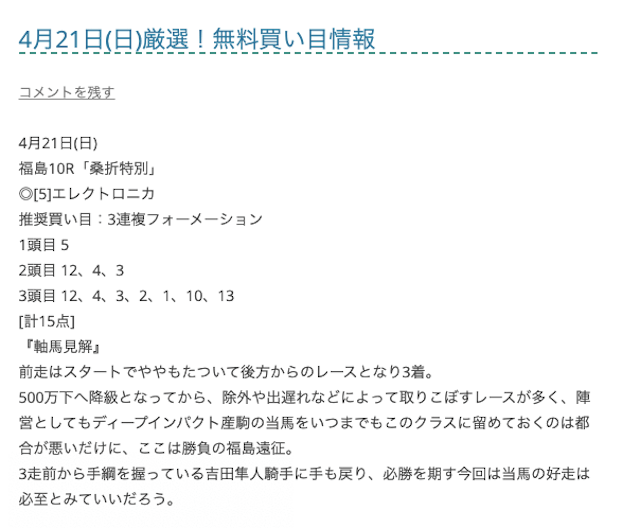 4月21日(日)厳選！無料買い目情報

コメントを残す

4月21日(日)
福島10R「桑折特別」
◎[5]エレクトロニカ
推奨買い目：3連複フォーメーション
1頭目 5
2頭目 12、4、3
3頭目 12、4、3、2、1、10、13
[計15点]
『軸馬見解』
前走はスタートでややもたついて後方からのレースとなり3着。
500万下へ降級となってから、除外や出遅れなどによって取りこぼすレースが多く、陣営としてもディープインパクト産駒の当馬をいつまでもこのクラスに留めておくのは都合が悪いだけに、ここは勝負の福島遠征。
3走前から手綱を握っている吉田隼人騎手に手も戻り、必勝を期す今回は当馬の好走は必至とみていいだろう。